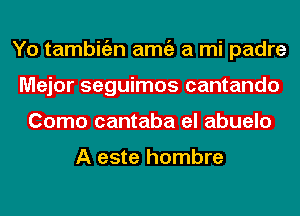 Yo también amé a mi padre

Mejor seguimos cantando

Como cantaba el abuelo

A este hombre